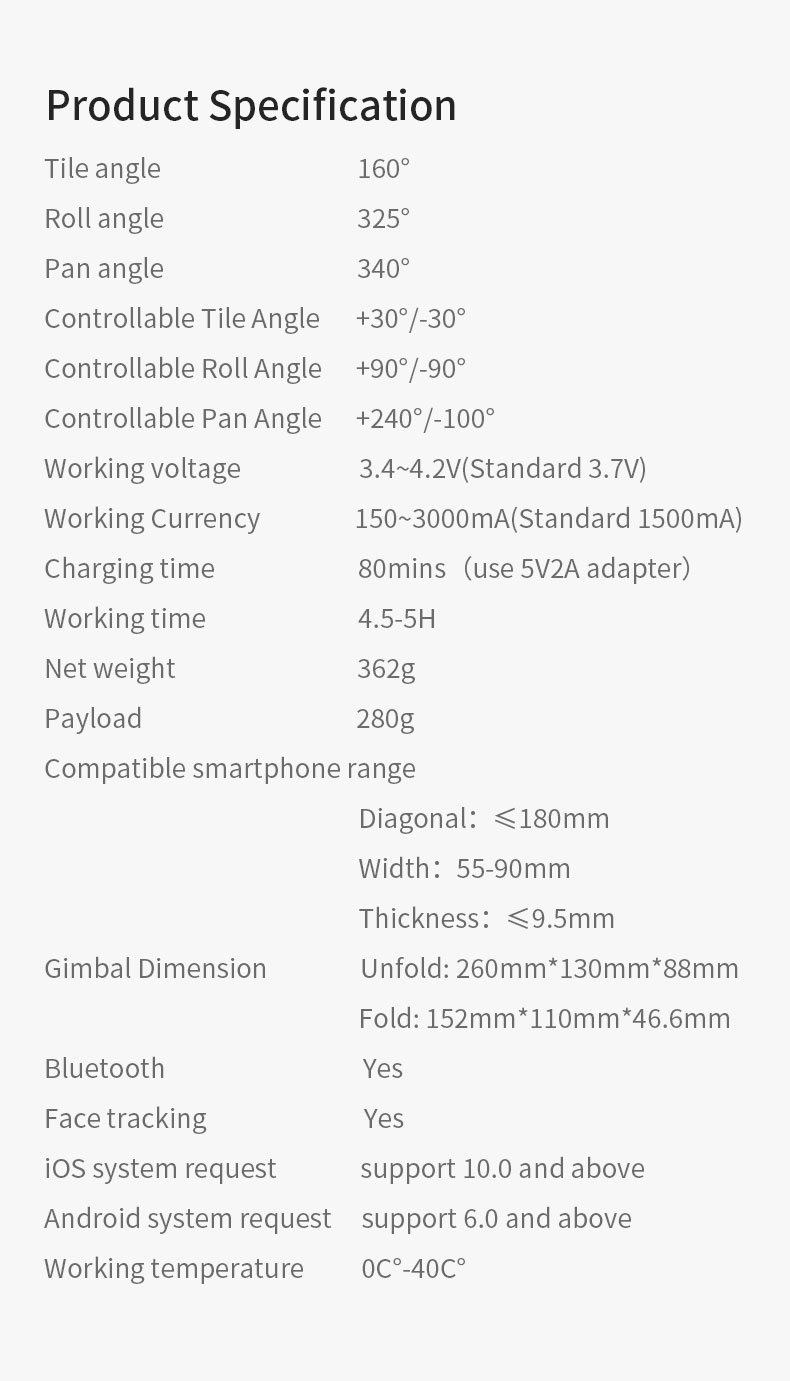 Product Specification

| | |
|---|---|
| Tile angle | 160° |
| Roll angle | 325° |
| Pan angle | 340° |
| Controllable Tile Angle | +30°/-30° |
| Controllable Roll Angle | +90°/-90° |
| Controllable Pan Angle | +240°/-100° |
| Working voltage | 3.4~4.2V(Standard 3.7V) |
| Working Currency | 150~3000mA(Standard 1500mA) |
| Charging time | 80mins（use 5V2A adapter） |
| Working time | 4.5-5H |
| Net weight | 362g |
| Payload | 280g |
| Compatible smartphone range | |
| | Diagonal：≤180mm |
| | Width：55-90mm |
| | Thickness：≤9.5mm |
| Gimbal Dimension | Unfold: 260mm*130mm*88mm |
| | Fold: 152mm*110mm*46.6mm |
| Bluetooth | Yes |
| Face tracking | Yes |
| iOS system request | support 10.0 and above |
| Android system request | support 6.0 and above |
| Working temperature | 0C°-40C° |